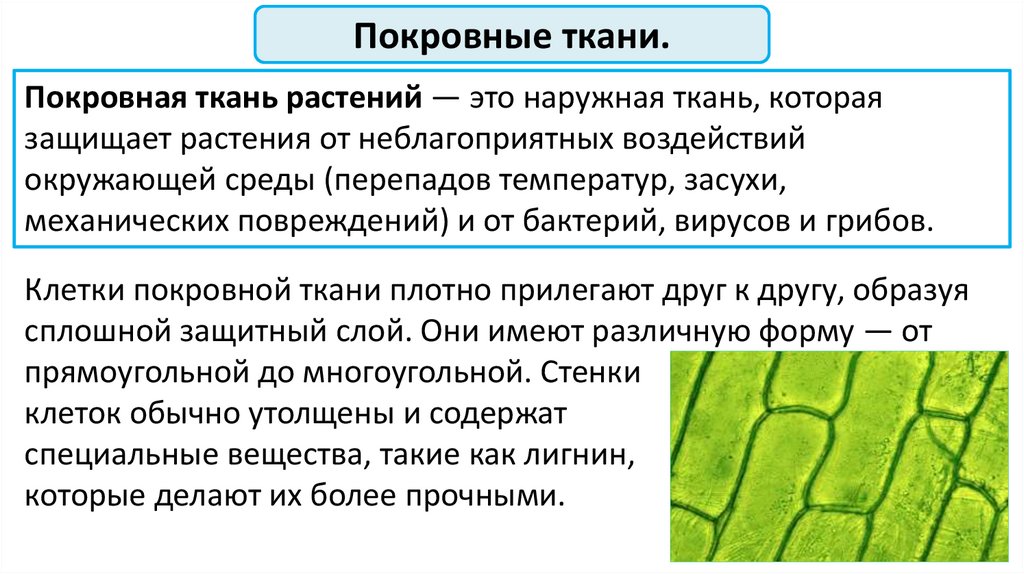 Покровные ткани.

Покровная ткань растений — это наружная ткань, которая защищает растения от неблагоприятных воздействий окружающей среды (перепадов температур, засухи, механических повреждений) и от бактерий, вирусов и грибов.

Клетки покровной ткани плотно прилегают друг к другу, образуя сплошной защитный слой. Они имеют различную форму — от прямоугольной до многоугольной. Стенки клеток обычно утолщены и содержат специальные вещества, такие как лигнин, которые делают их более прочными.